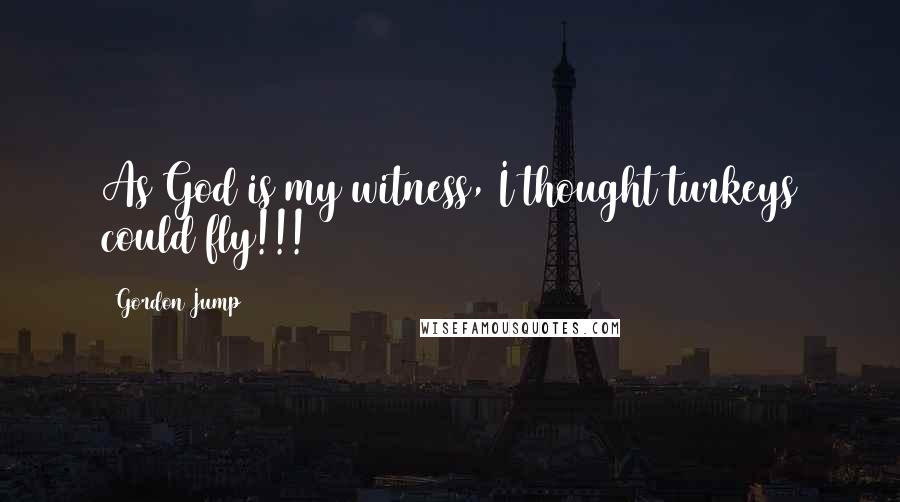 As God is my witness, I thought turkeys could fly!!!

Gordon Jump

WISEFAMOUSQUOTES.COM